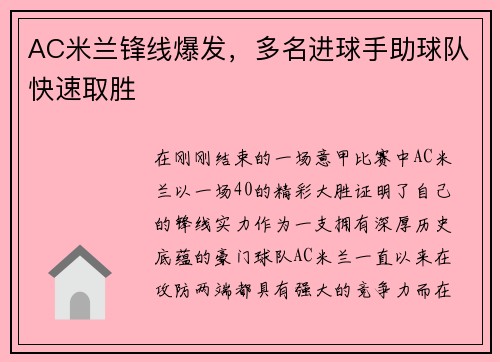 AC米兰锋线爆发，多名进球手助球队快速取胜

在刚刚结束的一场意甲比赛中AC米兰以一场40的精彩大胜证明了自己的锋线实力作为一支拥有深厚历史底蕴的豪门球队AC米兰一直以来在攻防两端都具有强大的竞争力而在